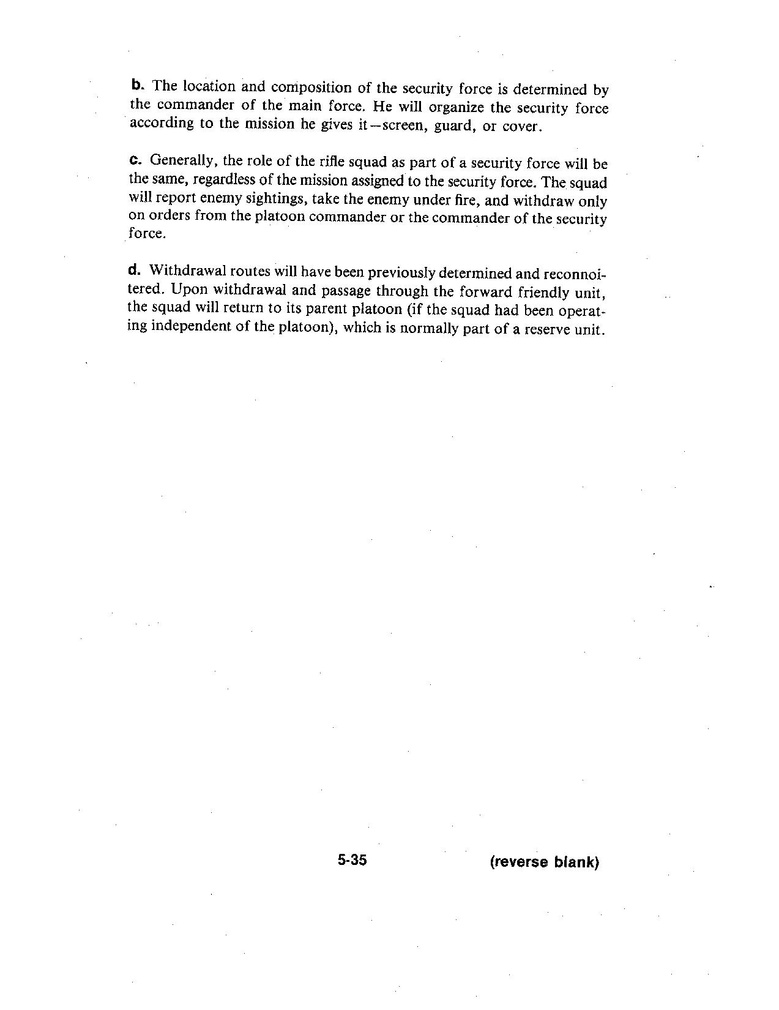 b. The location and composition of the security force is determined by the commander of the main force. He will organize the security force according to the mission he gives it—screen, guard, or cover.

c. Generally, the role of the rifle squad as part of a security force will be the same, regardless of the mission assigned to the security force. The squad will report enemy sightings, take the enemy under fire, and withdraw only on orders from the platoon commander or the commander of the security force.

d. Withdrawal routes will have been previously determined and reconnoitered. Upon withdrawal and passage through the forward friendly unit, the squad will return to its parent platoon (if the squad had been operating independent of the platoon), which is normally part of a reserve unit.

5-35

(reverse blank)